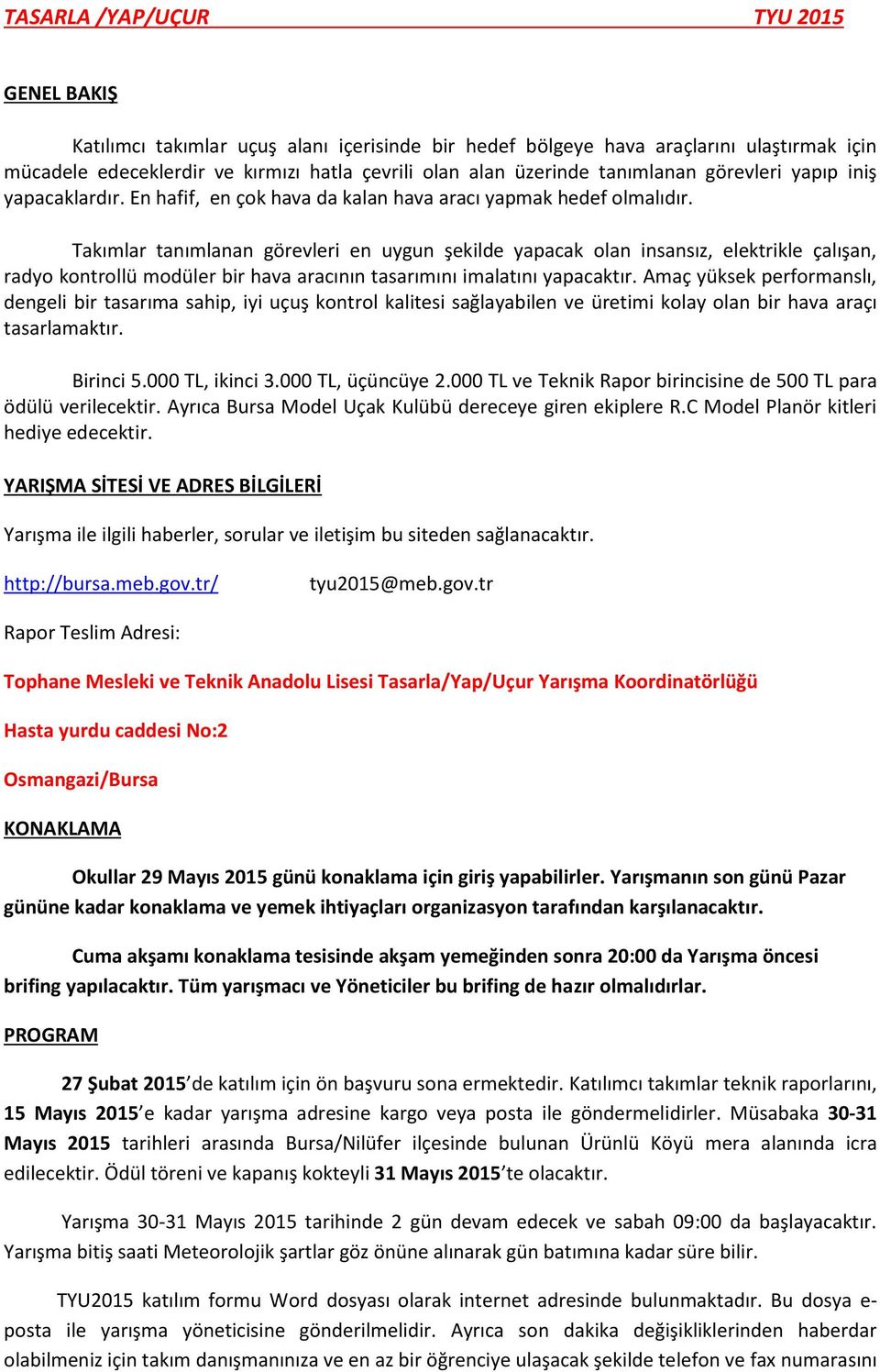 TASARLA /YAP/UÇUR TYU 2015

GENEL BAKIŞ

Katılımcı takımlar uçuş alanı içerisinde bir hedef bölgeye hava araçlarını ulaştırmak için mücadele edeceklerdir ve kırmızı hatla çevrili olan alan üzerinde tanımlanan görevleri yapıp iniş yapacaklardır. En hafif, en çok hava da kalan hava aracı yapmak hedef olmalıdır.

Takımlar tanımlanan görevleri en uygun şekilde yapacak olan insansız, elektrikle çalışan, radyo kontrollü modüler bir hava aracının tasarımını imalatını yapacaktır. Amaç yüksek performanslı, dengeli bir tasarıma sahip, iyi uçuş kontrol kalitesi sağlayabilen ve üretimi kolay olan bir hava araçı tasarlamaktır.

Birinci 5.000 TL, ikinci 3.000 TL, üçüncüye 2.000 TL ve Teknik Rapor birincisine de 500 TL para ödülü verilecektir. Ayrıca Bursa Model Uçak Kulübü dereceye giren ekiplere R.C Model Planör kitleri hediye edecektir.

YARIŞMA SİTESİ VE ADRES BİLGİLERİ

Yarışma ile ilgili haberler, sorular ve iletişim bu siteden sağlanacaktır.

http://bursa.meb.gov.tr/ tyu2015@meb.gov.tr

Rapor Teslim Adresi:

Tophane Mesleki ve Teknik Anadolu Lisesi Tasarla/Yap/Uçur Yarışma Koordinatörlüğü

Hasta yurdu caddesi No:2

Osmangazi/Bursa

KONAKLAMA

Okullar 29 Mayıs 2015 günü konaklama için giriş yapabilirler. Yarışmanın son günü Pazar gününe kadar konaklama ve yemek ihtiyaçları organizasyon tarafından karşılanacaktır.

Cuma akşamı konaklama tesisinde akşam yemeğinden sonra 20:00 da Yarışma öncesi brifing yapılacaktır. Tüm yarışmacı ve Yöneticiler bu brifing de hazır olmalıdırlar.

PROGRAM

27 Şubat 2015'de katılım için ön başvuru sona ermektedir. Katılımcı takımlar teknik raporlarını, 15 Mayıs 2015'e kadar yarışma adresine kargo veya posta ile göndermelidirler. Müsabaka 30-31 Mayıs 2015 tarihleri arasında Bursa/Nilüfer ilçesinde bulunan Ürünlü Köyü mera alanında icra edilecektir. Ödül töreni ve kapanış kokteyli 31 Mayıs 2015'te olacaktır.

Yarışma 30-31 Mayıs 2015 tarihinde 2 gün devam edecek ve sabah 09:00 da başlayacaktır. Yarışma bitiş saati Meteorolojik şartlar göz önüne alınarak gün batımına kadar süre bilir.

TYU2015 katılım formu Word dosyası olarak internet adresinde bulunmaktadır. Bu dosya e-posta ile yarışma yöneticisine gönderilmelidir. Ayrıca son dakika değişikliklerinden haberdar olabilmeniz için takım danışmanınıza ve en az bir öğrenciye ulaşacak şekilde telefon ve fax numarasını